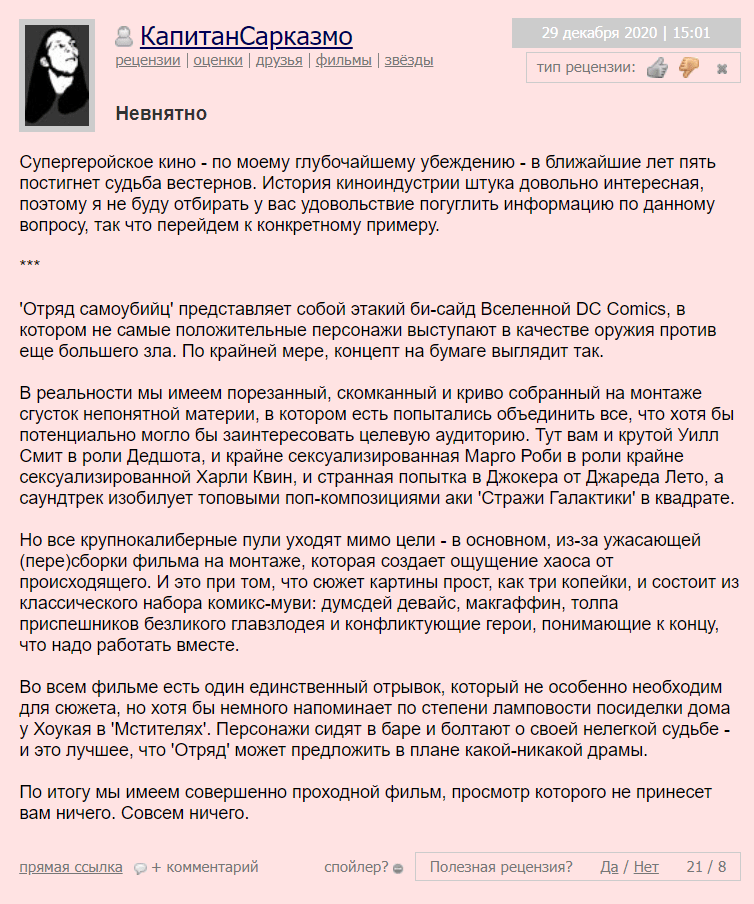 КапитанСарказмо
рецензии | оценки | друзья | фильмы | звёзды

29 декабря 2020 | 15:01

тип рецензии:

Невнятно

Супергеройское кино - по моему глубочайшему убеждению - в ближайшие лет пять постигнет судьба вестернов. История киноиндустрии штука довольно интересная, поэтому я не буду отбирать у вас удовольствие погуглить информацию по данному вопросу, так что перейдем к конкретному примеру.

***

'Отряд самоубийц' представляет собой этакий би-сайд Вселенной DC Comics, в котором не самые положительные персонажи выступают в качестве оружия против еще большего зла. По крайней мере, концепт на бумаге выглядит так.

В реальности мы имеем порезанный, скомканный и криво собранный на монтаже сгусток непонятной материи, в котором есть попытались объединить все, что хотя бы потенциально могло бы заинтересовать целевую аудиторию. Тут вам и крутой Уилл Смит в роли Дедшота, и крайне сексуализированная Марго Роби в роли крайне сексуализированной Харли Квин, и странная попытка в Джокера от Джареда Лето, а саундтрек изобилует топовыми поп-композициями аки 'Стражи Галактики' в квадрате.

Но все крупнокалиберные пули уходят мимо цели - в основном, из-за ужасающей (пере)сборки фильма на монтаже, которая создает ощущение хаоса от происходящего. И это при том, что сюжет картины прост, как три копейки, и состоит из классического набора комикс-муви: думсдей девайс, макгаффин, толпа приспешников безликого главзлодея и конфликтующие герои, понимающие к концу, что надо работать вместе.

Во всем фильме есть один единственный отрывок, который не особенно необходим для сюжета, но хотя бы немного напоминает по степени ламповости посиделки дома у Хоукая в 'Мстителях'. Персонажи сидят в баре и болтают о своей нелегкой судьбе - и это лучшее, что 'Отряд' может предложить в плане какой-никакой драмы.

По итогу мы имеем совершенно проходной фильм, просмотр которого не принесет вам ничего. Совсем ничего.

прямая ссылка + комментарий спойлер? Полезная рецензия? Да / Нет 21 / 8